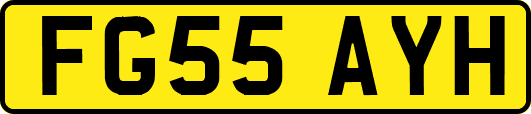 FG55 AYH